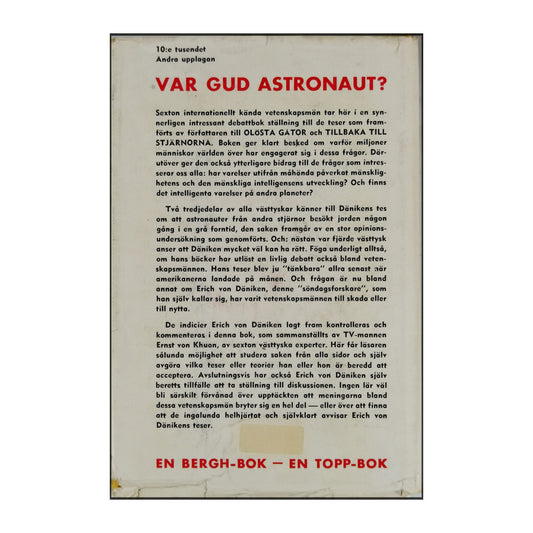 10:e tusendet
Andra upplagan

VAR GUD ASTRONAUT?

Sexton internationellt kända vetenskapsmän tar här i en synnerligen intressant debattbok ställning till de teser som framförts av författaren till OLÖSTA GÅTOR och TILLBAKA TILL STJÄRNORNA. Boken ger klart besked om varför miljoner människor världen över har engagerat sig i dessa frågor. Därutöver ger den också ytterligare bidrag till de frågor som intresserar oss alla: har varelser utifrån måhända påverkat mänsklighetens och den mänskliga intelligensens utveckling? Och finns det intelligenta varelser på andra planeter?

Två tredjedelar av alla västtyskar känner till Dänikens tes om att astronauter från andra stjärnor besökt jorden någon gång i en grå forntid, den saken framgår av en stor opinionsundersökning som genomförts. Och: nästan var fjärde västtysk anser att Däniken mycket väl kan ha rätt. Föga underligt alltså, om hans böcker har utlöst en livlig debatt också bland vetenskapsmännen. Hans teser blev ju "tänkbara" allra senast när amerikanerna landade på månen. Och frågan är nu bland annat om Erich von Däniken, denne "söndagsforskare", som han själv kallar sig, har varit vetenskapsmännen till skada eller till nytta.

De indicier Erich von Däniken lagt fram kontrolleras och kommenteras i denna bok, som sammanställts av TV-mannen Ernst von Khuon, av sexton västtyska experter. Här får läsaren sålunda möjlighet att studera saken från alla sidor och själv avgöra vilka teser eller teorier han eller hon är beredd att acceptera. Avslutningsvis har också Erich von Däniken själv beretts tillfälle att ta ställning till diskussionen. Ingen lär väl bli särskilt förvånad över upptäckten att meningarna bland dessa vetenskapsmän bryter sig en hel del — eller över att finna att de ingalunda helhjärtat och självklart avvisar Erich von Dänikens teser.

EN BERGH-BOK — EN TOPP-BOK